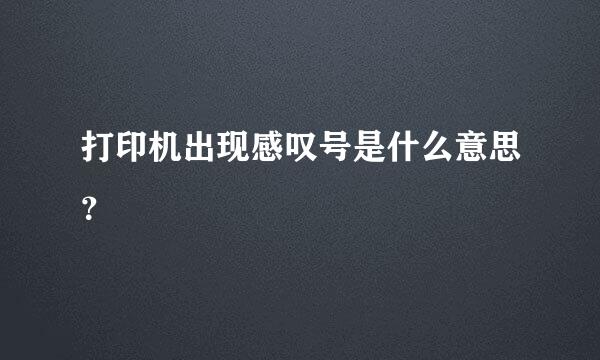 打印机出现感叹号是什么意思?